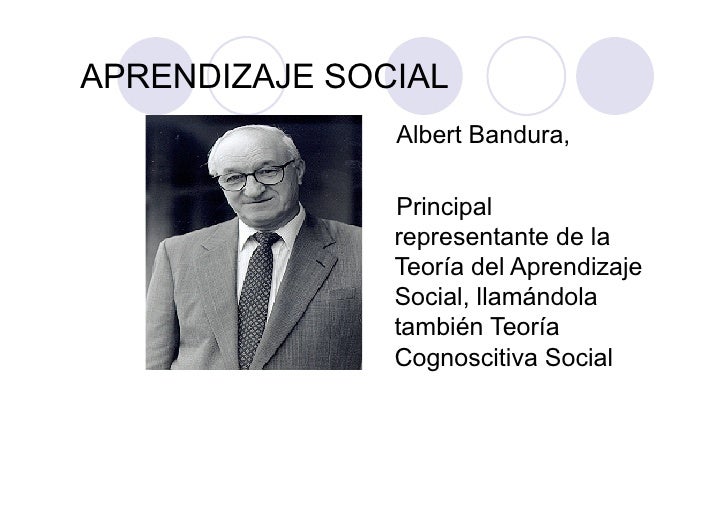 APRENDIZAJE SOCIAL

Albert Bandura,

Principal representante de la Teoría del Aprendizaje Social, llamándola también Teoría Cognoscitiva Social